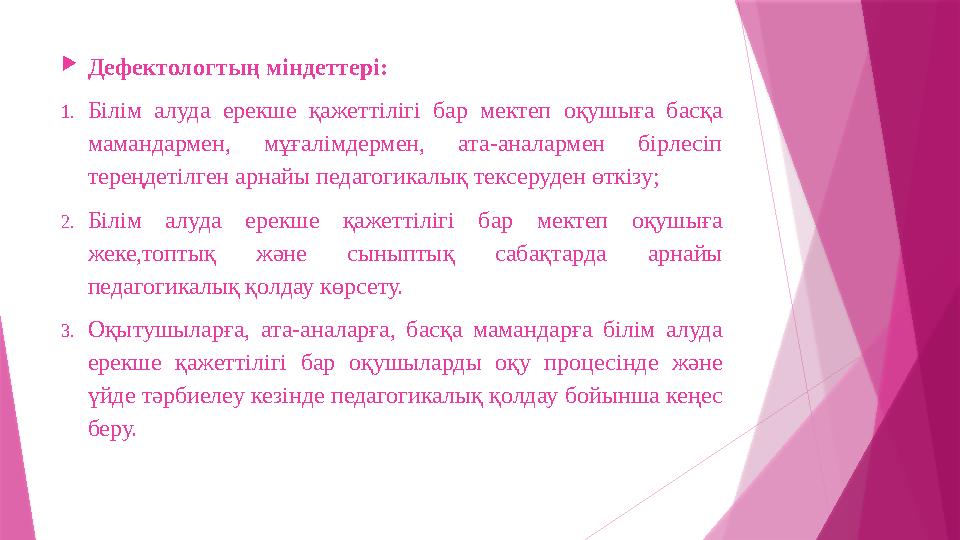 Дефектологтың міндеттері:

1. Білім алуда ерекше қажеттілігі бар мектеп оқушыға басқа мамандармен, мұғалімдермен, ата-аналармен бірлесіп тереңдетілген арнайы педагогикалық тексеруден өткізу;

2. Білім алуда ерекше қажеттілігі бар мектеп оқушыға жеке,топтық және сыныптық сабақтарда арнайы педагогикалық қолдау көрсету.

3. Оқытушыларға, ата-аналарға, басқа мамандарға білім алуда ерекше қажеттілігі бар оқушыларды оқу процесінде және үйде тәрбиелеу кезінде педагогикалық қолдау бойынша кеңес беру.